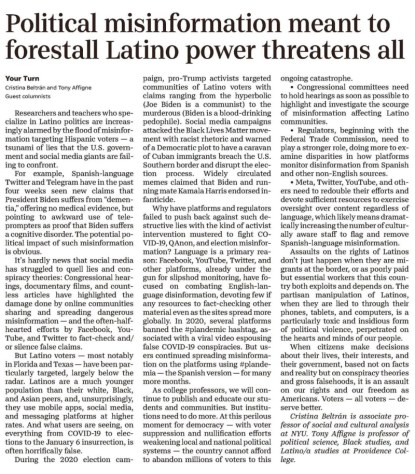 Political misinformation meant to forestall Latino power threatens all

Your Turn
Cristina Beltrán and Tony Affigne
Guest columnists

Researchers and teachers who specialize in Latino politics are increasingly alarmed by the flood of misinformation targeting Hispanic voters — a tsunami of lies that the U.S. government and social media giants are failing to confront.

For example, Spanish-language Twitter and Telegram have in the past four weeks seen new claims that President Biden suffers from "dementia," offering no medical evidence, but pointing to awkward use of teleprompters as proof that Biden suffers a cognitive disorder. The potential political impact of such misinformation is obvious.

It's hardly news that social media has struggled to quell lies and conspiracy theories: Congressional hearings, documentary films, and countless articles have highlighted the damage done by online communities sharing and spreading dangerous misinformation — and the often-half-hearted efforts by Facebook, YouTube, and Twitter to fact-check and/or silence false claims.

But Latino voters — most notably in Florida and Texas — have been particularly targeted, largely below the radar. Latinos are a much younger population than their white, Black, and Asian peers, and, unsurprisingly, they use mobile apps, social media, and messaging platforms at higher rates. And what users are seeing, on everything from COVID-19 to elections to the January 6 insurrection, is often horrifically false.

During the 2020 election campaign, pro-Trump activists targeted communities of Latino voters with claims ranging from the hyperbolic (Joe Biden is a communist) to the murderous (Biden is a blood-drinking pedophile). Social media campaigns attacked the Black Lives Matter movement with racist rhetoric and warned of a Democratic plot to have a caravan of Cuban immigrants breach the U.S. Southern border and disrupt the election process. Widely circulated memes claimed that Biden and running mate Kamala Harris endorsed infanticide.

Why have platforms and regulators failed to push back against such destructive lies with the kind of activist intervention mustered to fight COVID-19, QAnon, and election misinformation? Language is a primary reason: Facebook, YouTube, Twitter, and other platforms, already under the gun for slipshod monitoring, have focused on combating English-language disinformation, devoting few if any resources to fact-checking other material even as the sites spread more globally. In 2020, several platforms banned the #plandemic hashtag, associated with a viral video espousing false COVID-19 conspiracies. But users continued spreading misinformation on the platforms using #plandemia — the Spanish version — for many more months.

As college professors, we will continue to publish and educate our students and communities. But institutions need to do more. At this perilous moment for democracy — with voter suppression and nullification efforts weakening local and national political systems — the country cannot afford to abandon millions of voters to this ongoing catastrophe.

• Congressional committees need to hold hearings as soon as possible to highlight and investigate the scourge of misinformation affecting Latino communities.

• Regulators, beginning with the Federal Trade Commission, need to play a stronger role, doing more to examine disparities in how platforms monitor disinformation from Spanish and other non-English sources.

• Meta, Twitter, YouTube, and others need to redouble their efforts and devote sufficient resources to exercise oversight over content regardless of language, which likely means dramatically increasing the number of culturally aware staff to flag and remove Spanish-language misinformation.

Assaults on the rights of Latinos don't just happen when they are migrants at the border, or as poorly paid but essential workers that this country both exploits and depends on. The partisan manipulation of Latinos, when they are lied to through their phones, tablets, and computers, is a particularly toxic and insidious form of political violence, perpetrated on the hearts and minds of our people.

When citizens make decisions about their lives, their interests, and their government, based not on facts and reality but on conspiracy theories and gross falsehoods, it is an assault on our rights and our freedom as Americans. Voters — all voters — deserve better.

Cristina Beltrán is associate professor of social and cultural analysis at NYU. Tony Affigne is professor of political science, Black studies, and Latino/a studies at Providence College.